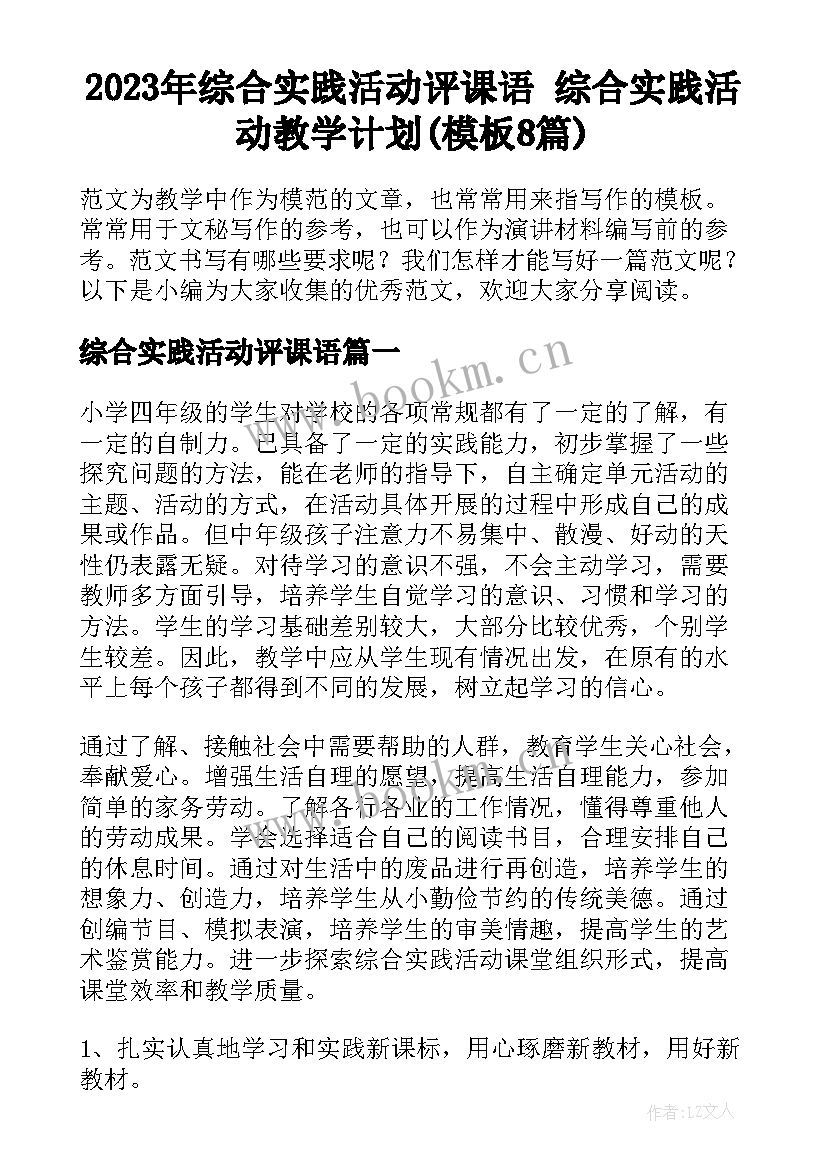 2023年综合实践活动评课语 综合实践活动教学计划(模板8篇)

范文为教学中作为模范的文章，也常常用来指写作的模板。常常用于文秘写作的参考，也可以作为演讲材料编写前的参考。范文书写有哪些要求呢？我们怎样才能写好一篇范文呢？以下是小编为大家收集的优秀范文，欢迎大家分享阅读。

综合实践活动评课语篇一

www.bookm.cn

小学四年级的学生对学校的各项常规都有了一定的了解，有一定的自制力。已具备了一定的实践能力，初步掌握了一些探究问题的方法，能在老师的指导下，自主确定单元活动的主题、活动的方式，在活动具体开展的过程中形成自己的成果或作品。但中年级孩子注意力不易集中、散漫、好动的天性仍表露无疑。对待学习的意识不强，不会主动学习，需要教师多方面引导，培养学生自觉学习的意识、习惯和学习的方法。学生的学习基础差别较大，大部分比较优秀，个别学生较差。因此，教学中应从学生现有情况出发，在原有的水平上每个孩子都得到不同的发展，树立起学习的信心。

通过了解、接触社会中需要帮助的人群，教育学生关心社会，奉献爱心。增强生活自理的愿望，提高生活自理能力，参加简单的家务劳动。了解各行各业的工作情况，懂得尊重他人的劳动成果。学会选择适合自己的阅读书目，合理安排自己的休息时间。通过对生活中的废品进行再创造，培养学生的想象力、创造力，培养学生从小勤俭节约的传统美德。通过创编节目、模拟表演，培养学生的审美情趣，提高学生的艺术鉴赏能力。进一步探索综合实践活动课堂组织形式，提高课堂效率和教学质量。

1、扎实认真地学习和实践新课标，用心琢磨新教材，用好新教材。

作者：LZ文人